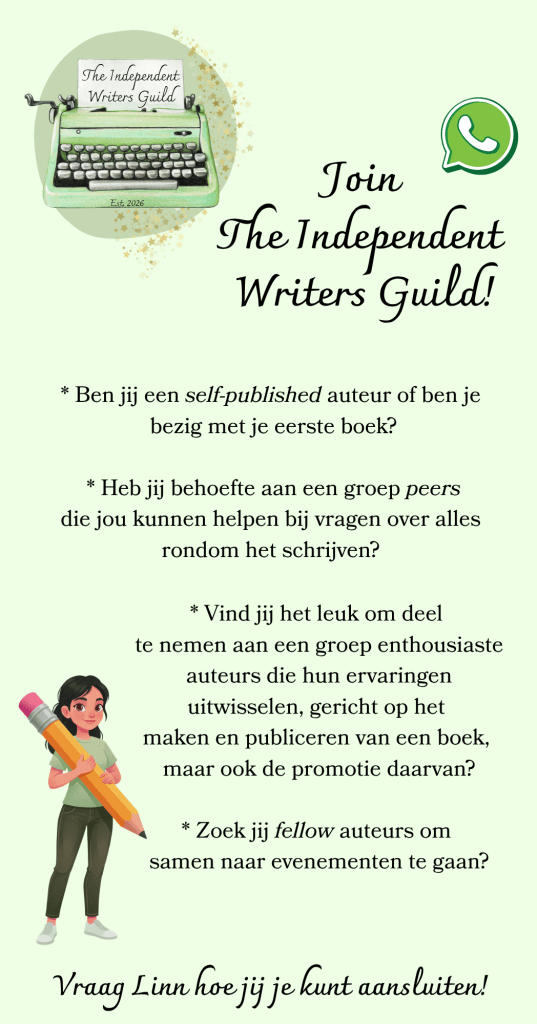 The Independent Writers Guild

Est. 2026

Join The Independent Writers Guild!

* Ben jij een self-published auteur of ben je bezig met je eerste boek?

* Heb jij behoefte aan een groep peers die jou kunnen helpen bij vragen over alles rondom het schrijven?

* Vind jij het leuk om deel te nemen aan een groep enthousiaste auteurs die hun ervaringen uitwisselen, gericht op het maken en publiceren van een boek, maar ook de promotie daarvan?

* Zoek jij fellow auteurs om samen naar evenementen te gaan?

Vraag Linn hoe jij je kunt aansluiten!